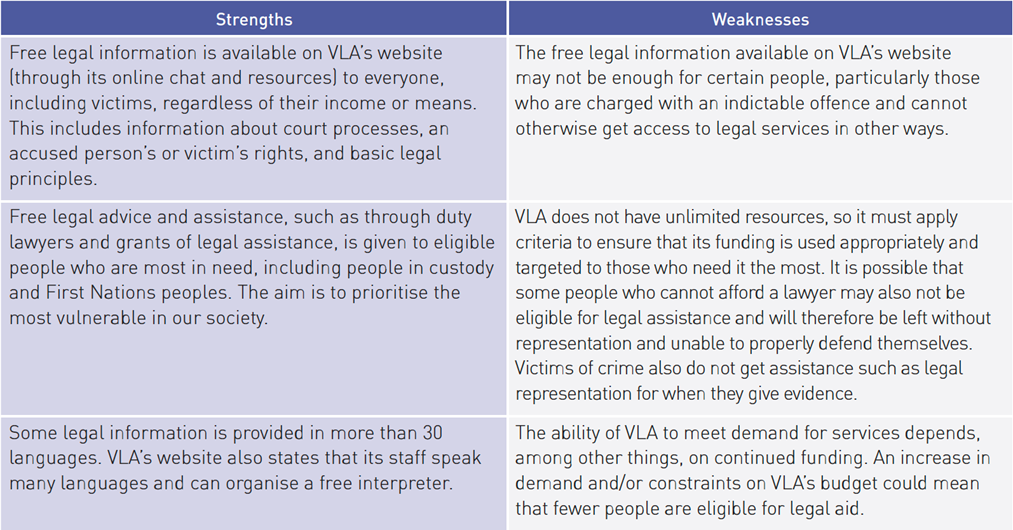 | Strengths | Weaknesses |
|---|---|
| Free legal information is available on VLA's website (through its online chat and resources) to everyone, including victims, regardless of their income or means. This includes information about court processes, an accused person's or victim's rights, and basic legal principles. | The free legal information available on VLA's website may not be enough for certain people, particularly those who are charged with an indictable offence and cannot otherwise get access to legal services in other ways. |
| Free legal advice and assistance, such as through duty lawyers and grants of legal assistance, is given to eligible people who are most in need, including people in custody and First Nations peoples. The aim is to prioritise the most vulnerable in our society. | VLA does not have unlimited resources, so it must apply criteria to ensure that its funding is used appropriately and targeted to those who need it the most. It is possible that some people who cannot afford a lawyer may also not be eligible for legal assistance and will therefore be left without representation and unable to properly defend themselves. Victims of crime also do not get assistance such as legal representation for when they give evidence. |
| Some legal information is provided in more than 30 languages. VLA's website also states that its staff speak many languages and can organise a free interpreter. | The ability of VLA to meet demand for services depends, among other things, on continued funding. An increase in demand and/or constraints on VLA's budget could mean that fewer people are eligible for legal aid. |